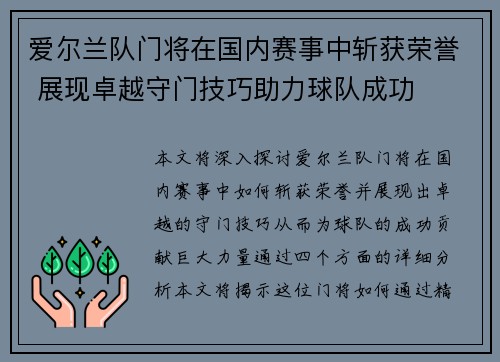 爱尔兰队门将在国内赛事中斩获荣誉 展现卓越守门技巧助力球队成功

本文将深入探讨爱尔兰队门将在国内赛事中如何斩获荣誉并展现出卓越的守门技巧从而为球队的成功贡献巨大力量通过四个方面的详细分析本文将揭示这位门将如何通过精